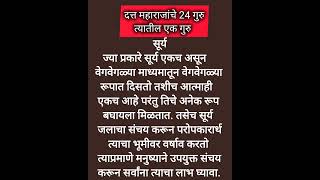 दत्त महाराजांचे 24 गुरु
त्यातील एक गुरु

सूर्य

ज्या प्रकारे सूर्य एकच असून वेगवेगळ्या माध्यमातून वेगवेगळ्या रूपात दिसतो तशीच आत्माही एकच आहे परंतु तिचे अनेक रूप बघायला मिळतात. तसेच सूर्य जलाचा संचय करून परोपकारार्थ त्याचा भूमीवर वर्षाव करतो त्याप्रमाणे मनुष्याने उपयुक्त संचय करून सर्वांना त्याचा लाभ घ्यावा.